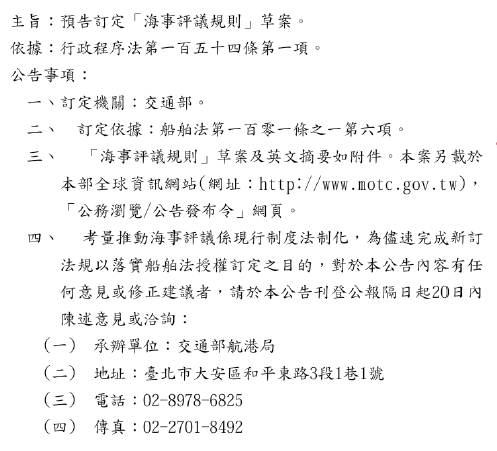 主旨：預告訂定「海事評議規則」草案。
依據：行政程序法第一百五十四條第一項。
公告事項：
一、訂定機關：交通部。
二、 訂定依據：船舶法第一百零一條之一第六項。
三、 「海事評議規則」草案及英文摘要如附件。本案另載於本部全球資訊網站(網址：http://www.motc.gov.tw)，「公務瀏覽/公告發布令」網頁。
四、 考量推動海事評議係現行制度法制化，為儘速完成新訂法規以落實船舶法授權訂定之目的，對於本公告內容有任何意見或修正建議者，請於本公告刊登公報隔日起20日內陳述意見或洽詢：
(一) 承辦單位：交通部航港局
(二) 地址：臺北市大安區和平東路3段1巷1號
(三) 電話：02-8978-6825
(四) 傳真：02-2701-8492